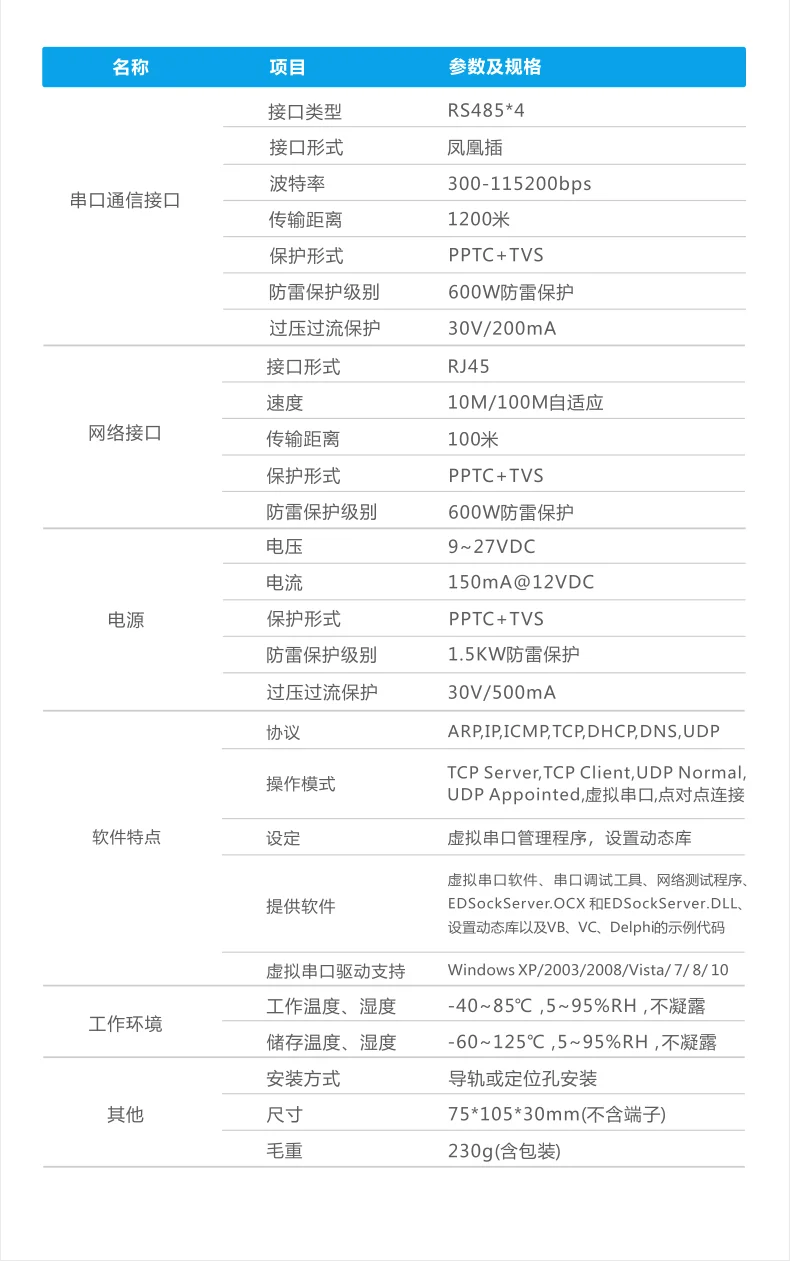 | 名称 | 项目 | 参数及规格 |
|---|---|---|
| 串口通信接口 | 接口类型 | RS485*4 |
| | 接口形式 | 凤凰插 |
| | 波特率 | 300-115200bps |
| | 传输距离 | 1200米 |
| | 保护形式 | PPTC+TVS |
| | 防雷保护级别 | 600W防雷保护 |
| | 过压过流保护 | 30V/200mA |
| 网络接口 | 接口形式 | RJ45 |
| | 速度 | 10M/100M自适应 |
| | 传输距离 | 100米 |
| | 保护形式 | PPTC+TVS |
| | 防雷保护级别 | 600W防雷保护 |
| 电源 | 电压 | 9~27VDC |
| | 电流 | 150mA@12VDC |
| | 保护形式 | PPTC+TVS |
| | 防雷保护级别 | 1.5KW防雷保护 |
| | 过压过流保护 | 30V/500mA |
| 软件特点 | 协议 | ARP,IP,ICMP,TCP,DHCP,DNS,UDP |
| | 操作模式 | TCP Server,TCP Client,UDP Normal, UDP Appointed,虚拟串口,点对点连接 |
| | 设定 | 虚拟串口管理程序，设置动态库 |
| | 提供软件 | 虚拟串口软件、串口调试工具、网络测试程序、EDSockServer.OCX 和EDSockServer.DLL、设置动态库以及VB、VC、Delphi的示例代码 |
| | 虚拟串口驱动支持 | Windows XP/2003/2008/Vista/ 7/ 8/ 10 |
| 工作环境 | 工作温度、湿度 | -40~85℃ ,5~95%RH ,不凝露 |
| | 储存温度、湿度 | -60~125℃ ,5~95%RH ,不凝露 |
| 其他 | 安装方式 | 导轨或定位孔安装 |
| | 尺寸 | 75*105*30mm(不含端子) |
| | 毛重 | 230g(含包装) |